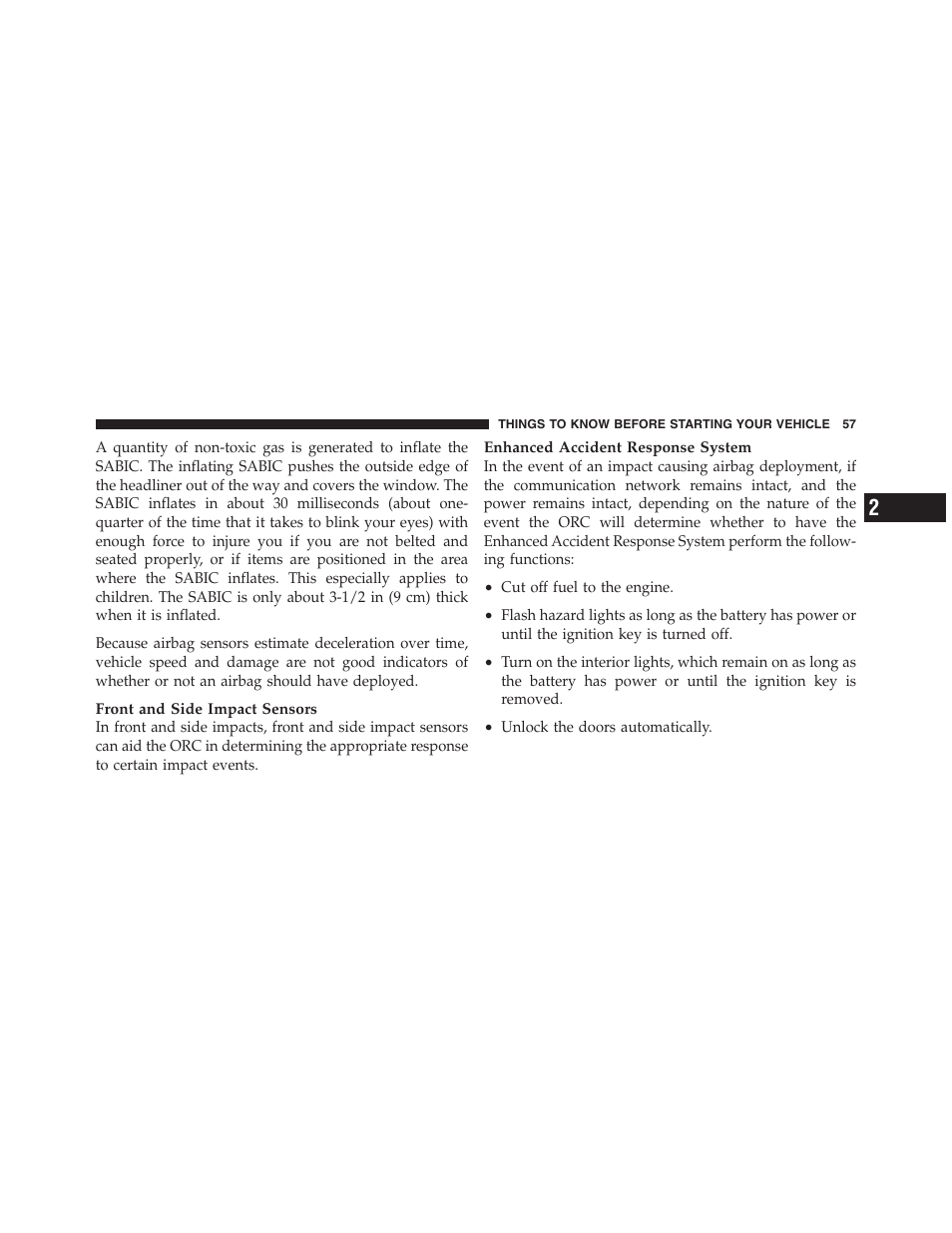 THINGS TO KNOW BEFORE STARTING YOUR VEHICLE 57

A quantity of non-toxic gas is generated to inflate the SABIC. The inflating SABIC pushes the outside edge of the headliner out of the way and covers the window. The SABIC inflates in about 30 milliseconds (about one-quarter of the time that it takes to blink your eyes) with enough force to injure you if you are not belted and seated properly, or if items are positioned in the area where the SABIC inflates. This especially applies to children. The SABIC is only about 3-1/2 in (9 cm) thick when it is inflated.

Because airbag sensors estimate deceleration over time, vehicle speed and damage are not good indicators of whether or not an airbag should have deployed.

Front and Side Impact Sensors
In front and side impacts, front and side impact sensors can aid the ORC in determining the appropriate response to certain impact events.

Enhanced Accident Response System
In the event of an impact causing airbag deployment, if the communication network remains intact, and the power remains intact, depending on the nature of the event the ORC will determine whether to have the Enhanced Accident Response System perform the following functions:

• Cut off fuel to the engine.

• Flash hazard lights as long as the battery has power or until the ignition key is turned off.

• Turn on the interior lights, which remain on as long as the battery has power or until the ignition key is removed.

• Unlock the doors automatically.

2